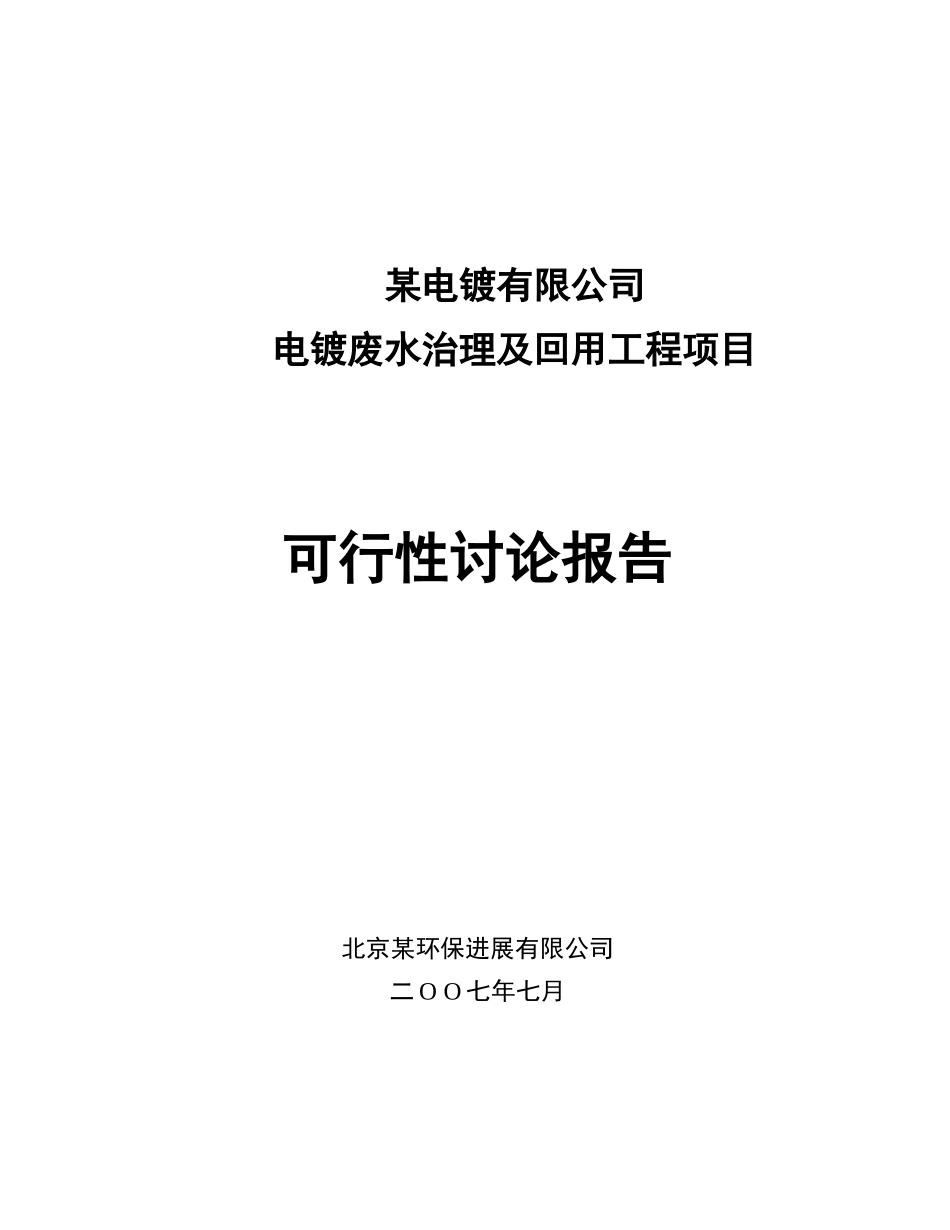 某电镀有限公司
电镀废水治理及回用工程项目

可行性讨论报告

北京某环保进展有限公司
二ＯＯ七年七月